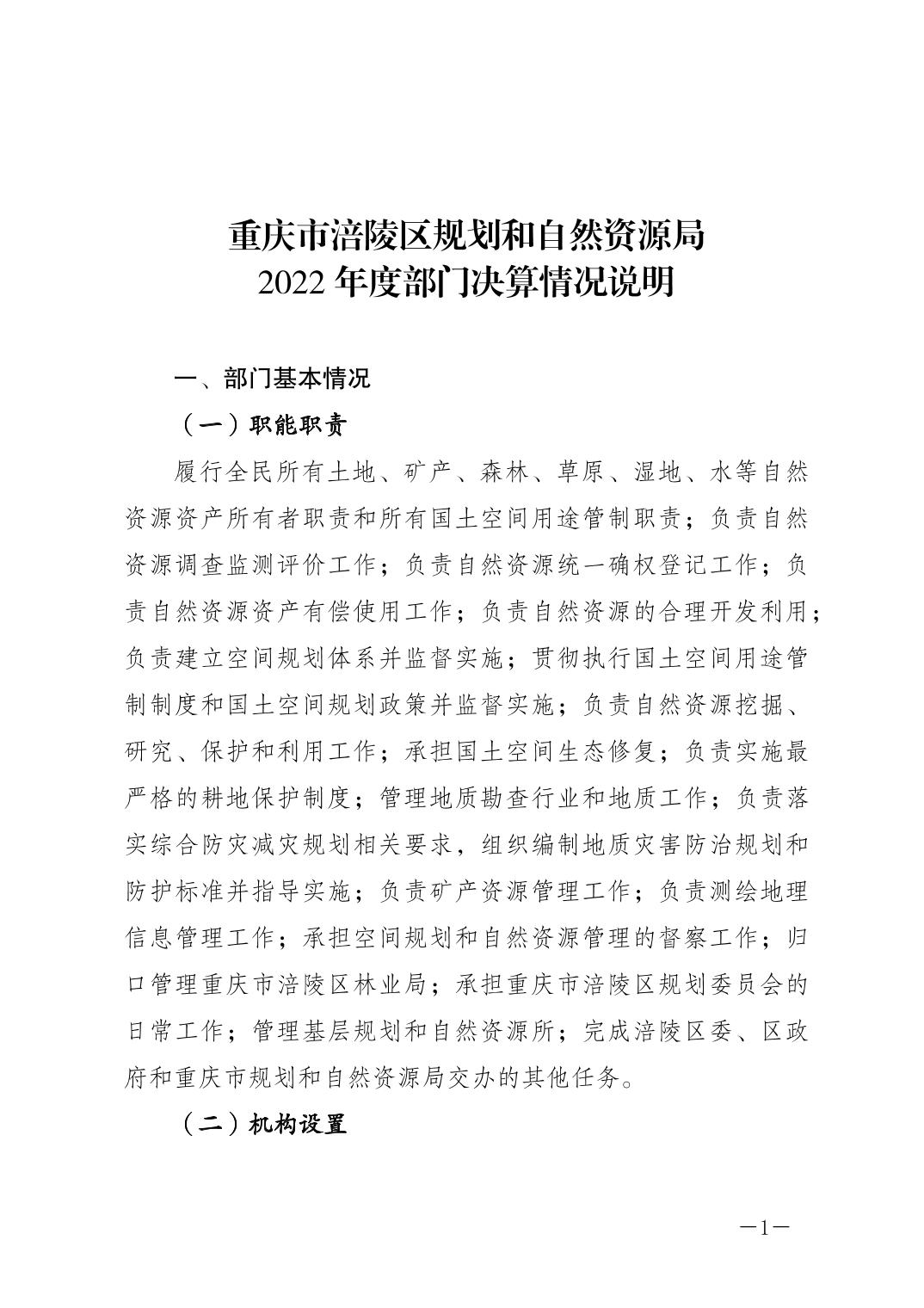 重庆市涪陵区规划和自然资源局
2022 年度部门决算情况说明

一、部门基本情况

（一）职能职责

履行全民所有土地、矿产、森林、草原、湿地、水等自然资源资产所有者职责和所有国土空间用途管制职责；负责自然资源调查监测评价工作；负责自然资源统一确权登记工作；负责自然资源资产有偿使用工作；负责自然资源的合理开发利用；负责建立空间规划体系并监督实施；贯彻执行国土空间用途管制制度和国土空间规划政策并监督实施；负责自然资源挖掘、研究、保护和利用工作；承担国土空间生态修复；负责实施最严格的耕地保护制度；管理地质勘查行业和地质工作；负责落实综合防灾减灾规划相关要求，组织编制地质灾害防治规划和防护标准并指导实施；负责矿产资源管理工作；负责测绘地理信息管理工作；承担空间规划和自然资源管理的督察工作；归口管理重庆市涪陵区林业局；承担重庆市涪陵区规划委员会的日常工作；管理基层规划和自然资源所；完成涪陵区委、区政府和重庆市规划和自然资源局交办的其他任务。

（二）机构设置

—1—